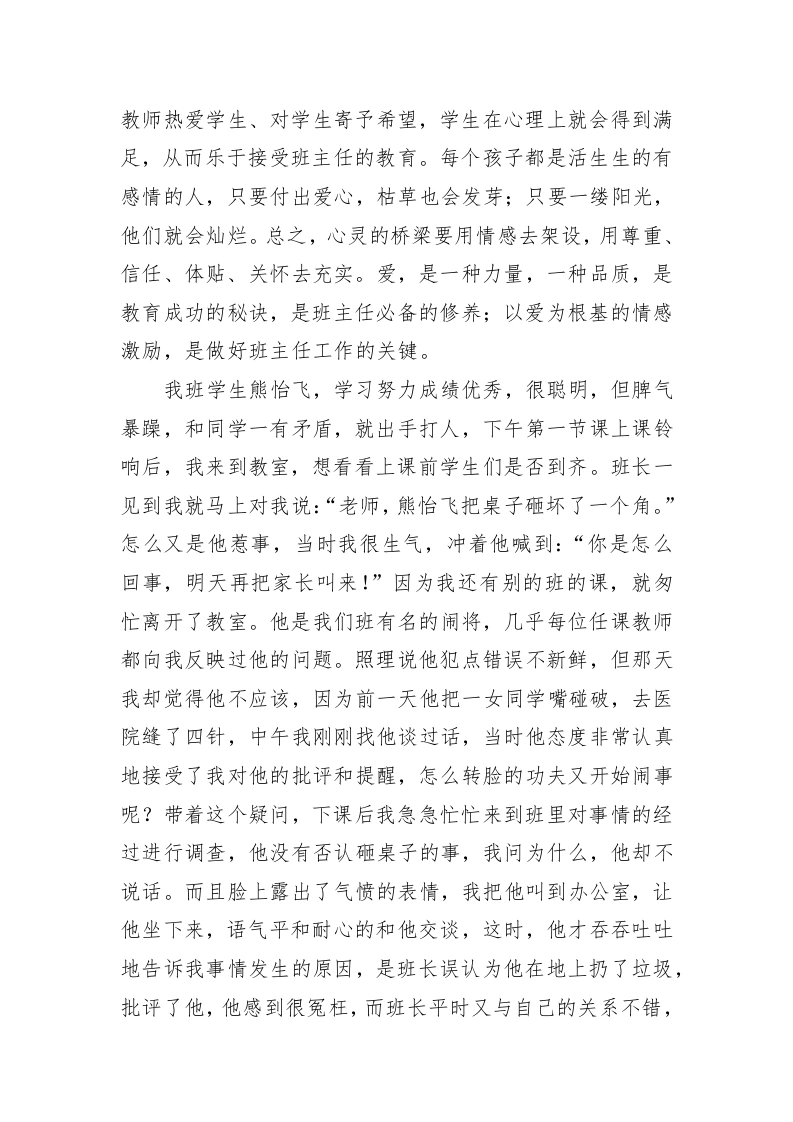 教师热爱学生、对学生寄予希望，学生在心理上就会得到满足，从而乐于接受班主任的教育。每个孩子都是活生生的有感情的人，只要付出爱心，枯草也会发芽；只要一缕阳光，他们就会灿烂。总之，心灵的桥梁要用情感去架设，用尊重、信任、体贴、关怀去充实。爱，是一种力量，一种品质，是教育成功的秘诀，是班主任必备的修养；以爱为根基的情感激励，是做好班主任工作的关键。

我班学生熊怡飞，学习努力成绩优秀，很聪明，但脾气暴躁，和同学一有矛盾，就出手打人，下午第一节课上课铃响后，我来到教室，想看看上课前学生们是否到齐。班长一见到我就马上对我说：“老师，熊怡飞把桌子砸坏了一个角。”怎么又是他惹事，当时我很生气，冲着他喊到：“你是怎么回事，明天再把家长叫来！”因为我还有别的班的课，就匆忙离开了教室。他是我们班有名的闹将，几乎每位任课教师都向我反映过他的问题。照理说他犯点错误不新鲜，但那天我却觉得他不应该，因为前一天他把一女同学嘴碰破，去医院缝了四针，中午我刚刚找他谈过话，当时他态度非常认真地接受了我对他的批评和提醒，怎么转脸的功夫又开始闹事呢？带着这个疑问，下课后我急急忙忙来到班里对事情的经过进行调查，他没有否认砸桌子的事，我问为什么，他却不说话。而且脸上露出了气愤的表情，我把他叫到办公室，让他坐下来，语气平和耐心的和他交谈，这时，他才吞吞吐吐地告诉我事情发生的原因，是班长误认为他在地上扔了垃圾，批评了他，他感到很冤枉，而班长平时又与自己的关系不错，